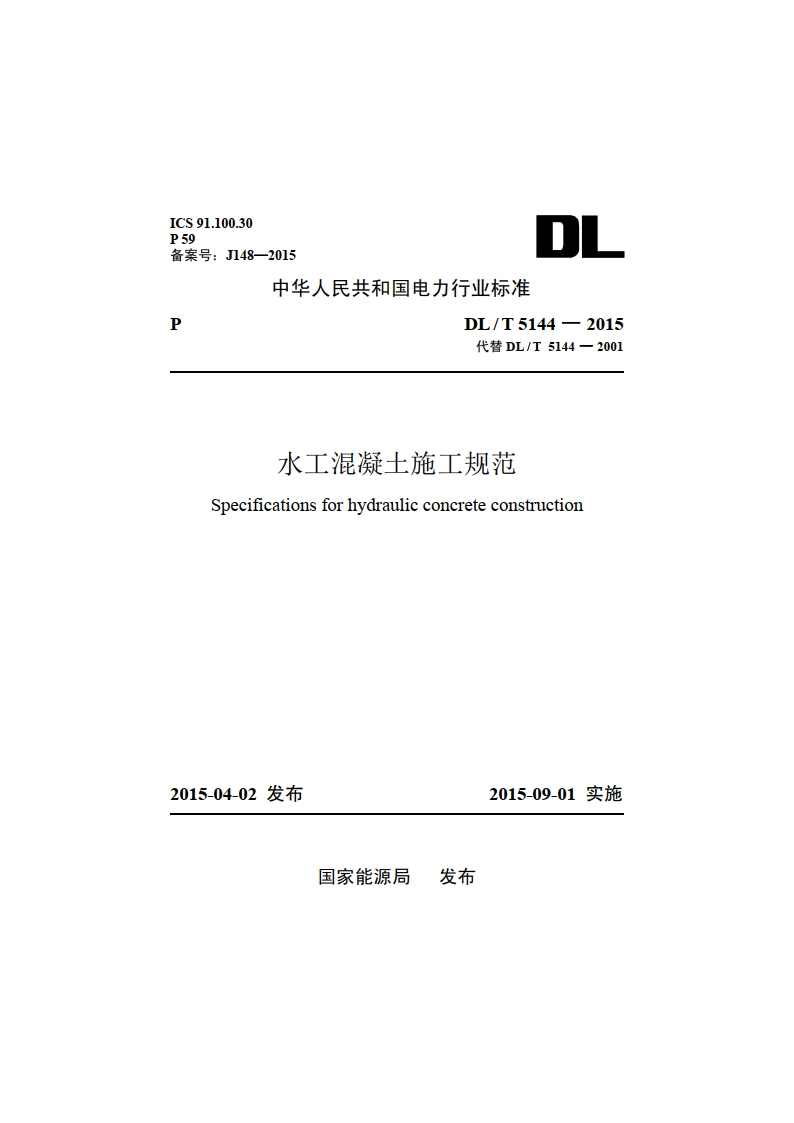 ICS 91.100.30
P 59
备案号：J148—2015

DL

中华人民共和国电力行业标准

P

DL / T 5144 — 2015
代替 DL / T 5144 — 2001

水工混凝土施工规范

Specifications for hydraulic concrete construction

2015-04-02 发布

2015-09-01 实施

国家能源局 发布